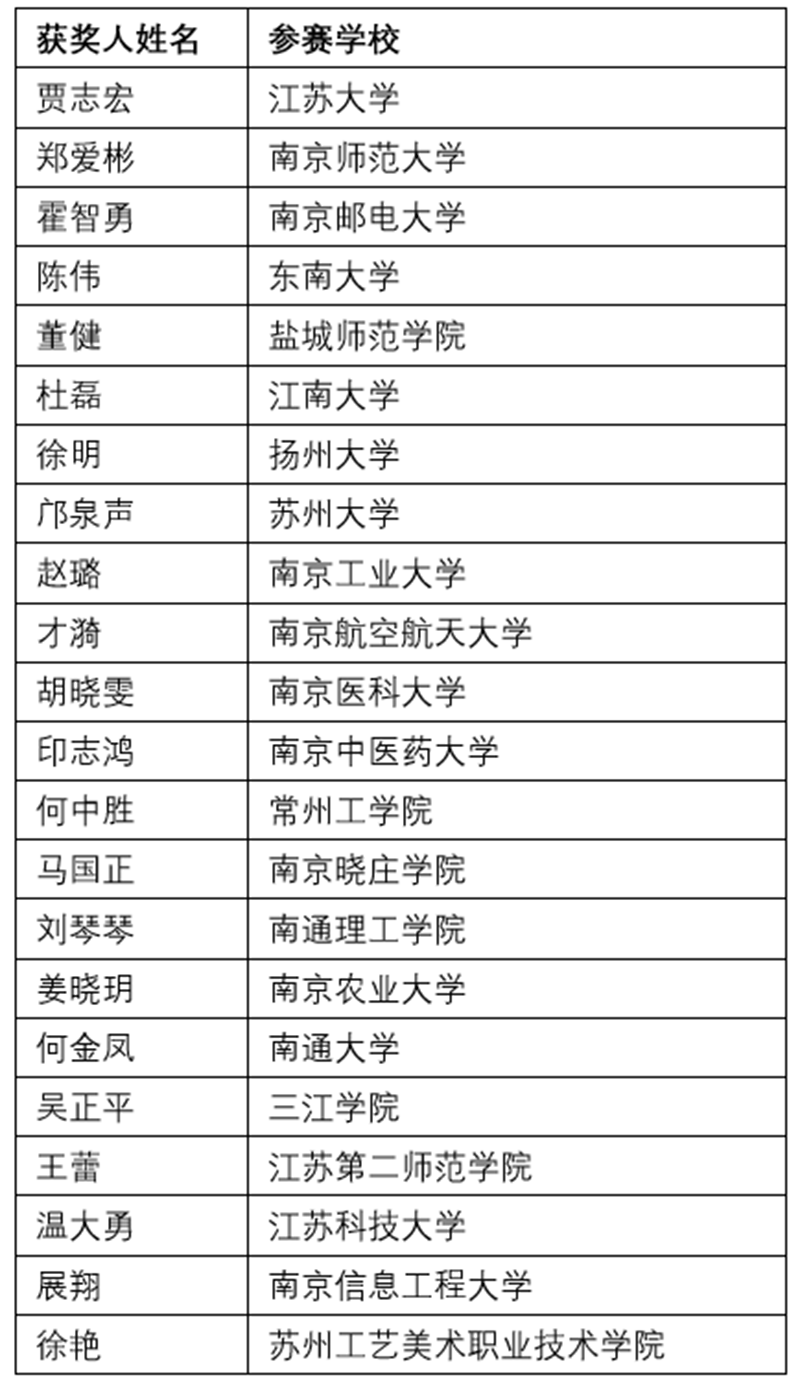 | 获奖人姓名 | 参赛学校 |
|---|---|
| 贾志宏 | 江苏大学 |
| 郑爱彬 | 南京师范大学 |
| 霍智勇 | 南京邮电大学 |
| 陈伟 | 东南大学 |
| 董健 | 盐城师范学院 |
| 杜磊 | 江南大学 |
| 徐明 | 扬州大学 |
| 邝泉声 | 苏州大学 |
| 赵璐 | 南京工业大学 |
| 才漪 | 南京航空航天大学 |
| 胡晓雯 | 南京医科大学 |
| 印志鸿 | 南京中医药大学 |
| 何中胜 | 常州工学院 |
| 马国正 | 南京晓庄学院 |
| 刘琴琴 | 南通理工学院 |
| 姜晓玥 | 南京农业大学 |
| 何金凤 | 南通大学 |
| 吴正平 | 三江学院 |
| 王蕾 | 江苏第二师范学院 |
| 温大勇 | 江苏科技大学 |
| 展翔 | 南京信息工程大学 |
| 徐艳 | 苏州工艺美术职业技术学院 |